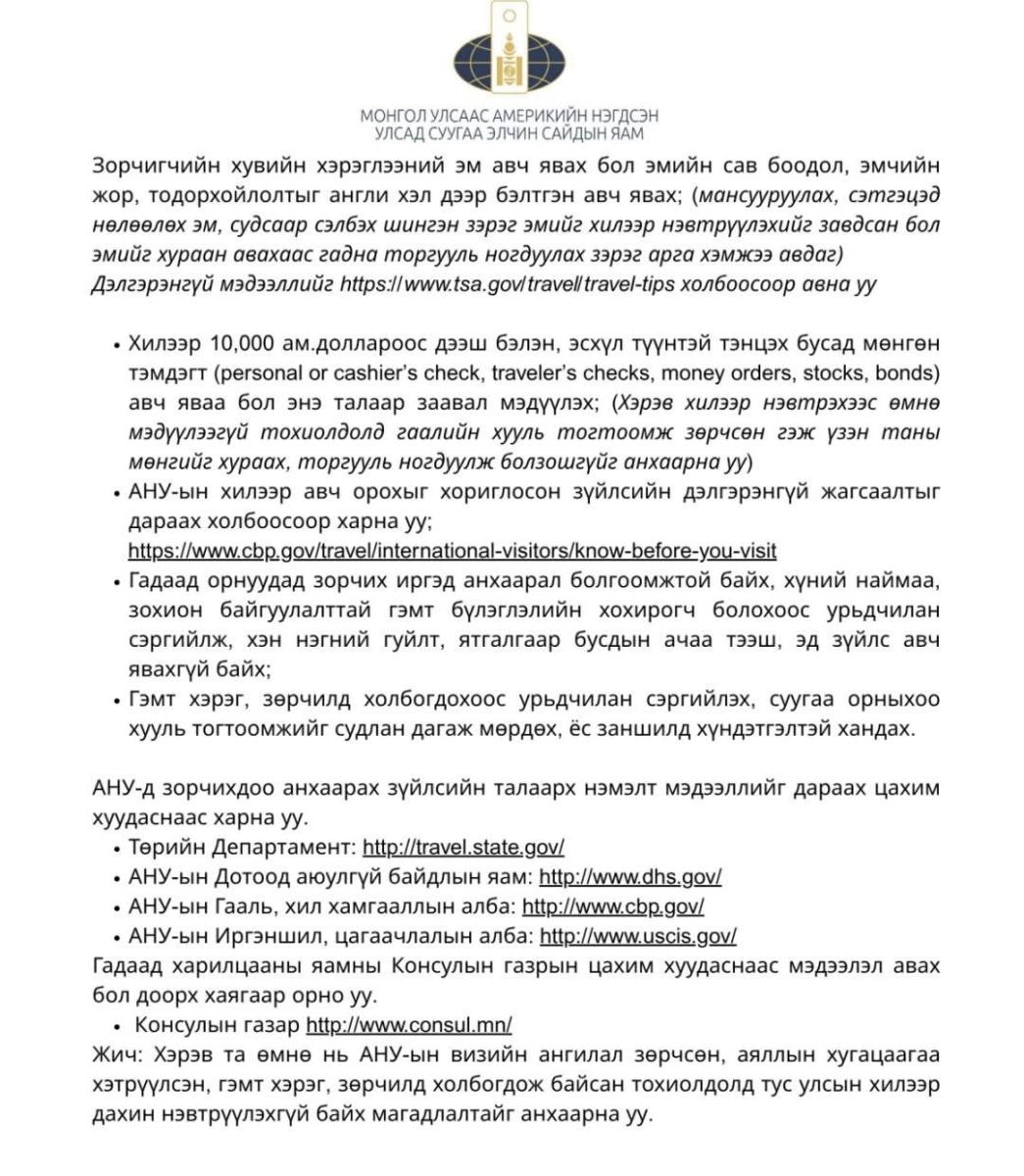 МОНГОЛ УЛСААС АМЕРИКИЙН НЭГДСЭН УЛСАД СУУГАА ЭЛЧИН САЙДЫН ЯАМ

Зорчигчийн хувийн хэрэглээний эм авч явах бол эмийн сав боодол, эмчийн жор, тодорхойлолтыг англи хэл дээр бэлтгэн авч явах; (мансууруулах, сэтгэцэд нөлөөлөх эм, судсаар сэлбэх шингэн зэрэг эмийг хилээр нэвтрүүлэхийг завдсан бол эмийг хураан авахаас гадна торгууль ногдуулах зэрэг арга хэмжээ авдаг) Дэлгэрэнгүй мэдээллийг https://www.tsa.gov/travel/travel-tips холбоосоор авна уу

• Хилээр 10,000 ам.доллароос дээш бэлэн, эсхүл түүнтэй тэнцэх бусад мөнгөн тэмдэгт (personal or cashier's check, traveler's checks, money orders, stocks, bonds) авч яваа бол энэ талаар заавал мэдүүлэх; (Хэрэв хилээр нэвтрэхээс өмнө мэдүүлээгүй тохиолдолд гаалийн хууль тогтоомж зөрчсөн гэж үзэн таны мөнгийг хураах, торгууль ногдуулж болзошгүйг анхаарна уу)
• АНУ-ын хилээр авч орохыг хориглосон зүйлсийн дэлгэрэнгүй жагсаалтыг дараах холбоосоор харна уу; https://www.cbp.gov/travel/international-visitors/know-before-you-visit
• Гадаад орнуудад зорчих иргэд анхаарал болгоомжтой байх, хүний наймаа, зохион байгуулалттай гэмт бүлэглэлийн хохирогч болохоос урьдчилан сэргийлж, хэн нэгний гуйлт, ятгалгаар бусдын ачаа тээш, эд зүйлс авч явахгүй байх;
• Гэмт хэрэг, зөрчилд холбогдохоос урьдчилан сэргийлэх, суугаа орныхоо хууль тогтоомжийг судлан дагаж мөрдөх, ёс заншилд хүндэтгэлтэй хандах.

АНУ-д зорчихдоо анхаарах зүйлсийн талаарх нэмэлт мэдээллийг дараах цахим хуудаснаас харна уу.
• Төрийн Департамент: http://travel.state.gov/
• АНУ-ын Дотоод аюулгүй байдлын яам: http://www.dhs.gov/
• АНУ-ын Гааль, хил хамгааллын алба: http://www.cbp.gov/
• АНУ-ын Иргэншил, цагаачлалын алба: http://www.uscis.gov/
Гадаад харилцааны яамны Консулын газрын цахим хуудаснаас мэдээлэл авах бол доорх хаягаар орно уу.
• Консулын газар http://www.consul.mn/
Жич: Хэрэв та өмнө нь АНУ-ын визийн ангилал зөрчсөн, аяллын хугацаагаа хэтрүүлсэн, гэмт хэрэг, зөрчилд холбогдож байсан тохиолдолд тус улсын хилээр дахин нэвтрүүлэхгүй байх магадлалтайг анхаарна уу.